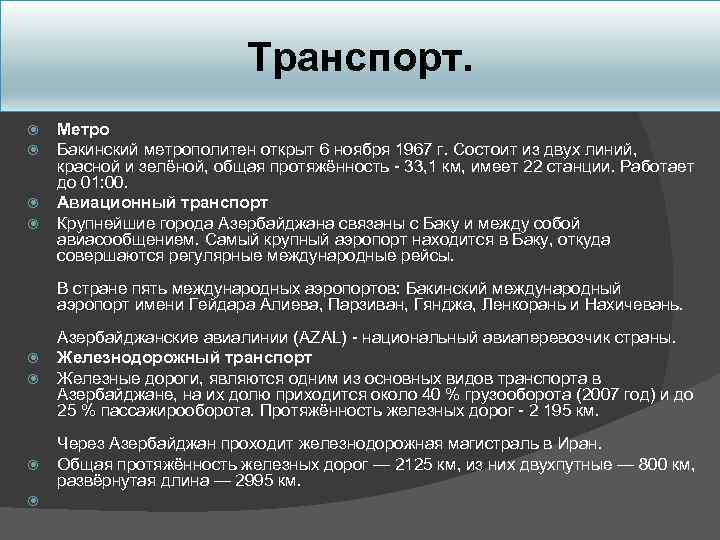 Транспорт.

Метро

Бакинский метрополитен открыт 6 ноября 1967 г. Состоит из двух линий, красной и зелёной, общая протяжённость - 33,1 км, имеет 22 станции. Работает до 01:00.

Авиационный транспорт

Крупнейшие города Азербайджана связаны с Баку и между собой авиасообщением. Самый крупный аэропорт находится в Баку, откуда совершаются регулярные международные рейсы.

В стране пять международных аэропортов: Бакинский международный аэропорт имени Гейдара Алиева, Парзиван, Гянджа, Ленкорань и Нахичевань.

Азербайджанские авиалинии (AZAL) - национальный авиаперевозчик страны.

Железнодорожный транспорт

Железные дороги, являются одним из основных видов транспорта в Азербайджане, на их долю приходится около 40 % грузооборота (2007 год) и до 25 % пассажирооборота. Протяжённость железных дорог - 2 195 км.

Через Азербайджан проходит железнодорожная магистраль в Иран.

Общая протяжённость железных дорог — 2125 км, из них двухпутные — 800 км, развёрнутая длина — 2995 км.